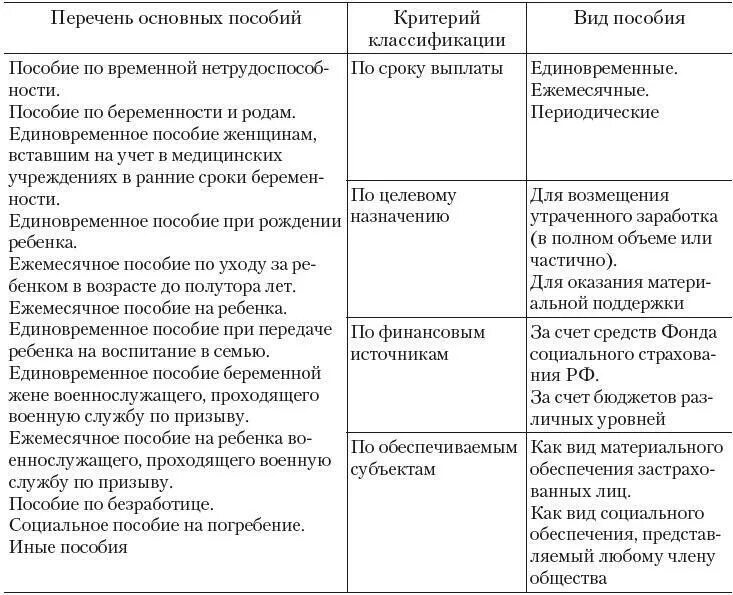 | Перечень основных пособий | Критерий классификации | Вид пособия |
|---|---|---|
| Пособие по временной нетрудоспособности. Пособие по беременности и родам. Единовременное пособие женщинам, вставшим на учет в медицинских учреждениях в ранние сроки беременности. Единовременное пособие при рождении ребенка. Ежемесячное пособие по уходу за ребенком в возрасте до полутора лет. Ежемесячное пособие на ребенка. Единовременное пособие при передаче ребенка на воспитание в семью. Единовременное пособие беременной жене военнослужащего, проходящего военную службу по призыву. Ежемесячное пособие на ребенка военнослужащего, проходящего военную службу по призыву. Пособие по безработице. Социальное пособие на погребение. Иные пособия | По сроку выплаты | Единовременные. Ежемесячные. Периодические |
| | По целевому назначению | Для возмещения утраченного заработка (в полном объеме или частично). Для оказания материальной поддержки |
| | По финансовым источникам | За счет средств Фонда социального страхования РФ. За счет бюджетов различных уровней |
| | По обеспечиваемым субъектам | Как вид материального обеспечения застрахованных лиц. Как вид социального обеспечения, представляемый любому члену общества |